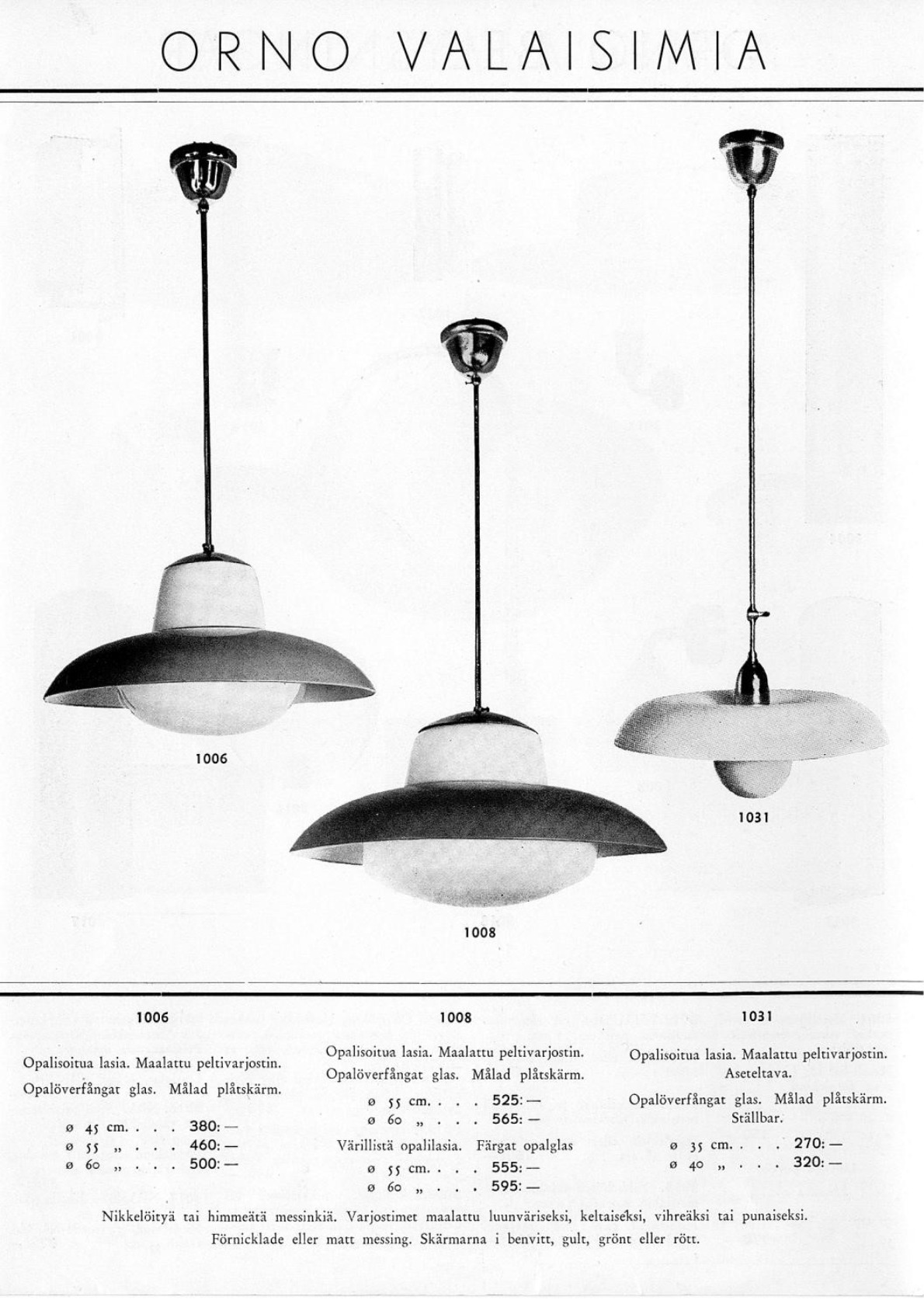 ORNO VALAISIMIA

1006

1008

1031

1006

Opalisoitua lasia. Maalattu peltivarjostin.

Opalöverfångat glas. Målad plåtskärm.

ø 45 cm. . . . 380: —
ø 55 „ . . . 460: —
ø 60 „ . . . 500: —

1008

Opalisoitua lasia. Maalattu peltivarjostin.
Opalöverfångat glas. Målad plåtskärm.

ø 55 cm. . . . 525: —
ø 60 „ . . . 565: —

Värillistä opalilasia. Färgat opalglas

ø 55 cm. . . . 555: —
ø 60 „ . . . 595: —

1031

Opalisoitua lasia. Maalattu peltivarjostin.
Aseteltava.

Opalöverfångat glas. Målad plåtskärm.
Ställbar.

ø 35 cm. . . . 270: —
ø 40 „ . . . 320: —

Nikkelöityä tai himmeätä messinkiä. Varjostimet maalattu luunväriseksi, keltaiseksi, vihreäksi tai punaiseksi.
Förnicklade eller matt messing. Skärmarna i benvitt, gult, grönt eller rött.